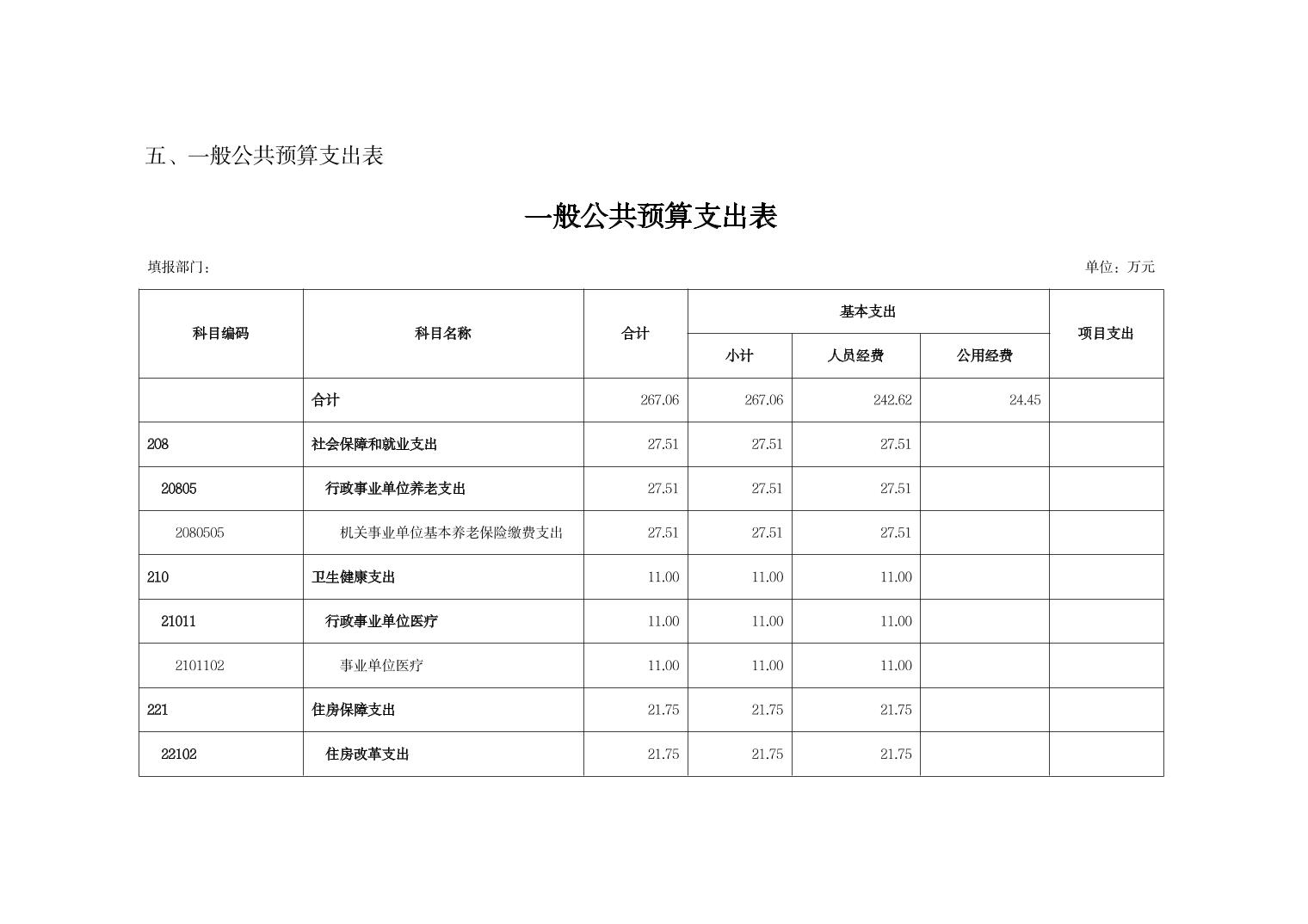 五、一般公共预算支出表

一般公共预算支出表

填报部门：

单位：万元

| 科目编码 | 科目名称 | 合计 | 基本支出 小计 | 基本支出 人员经费 | 基本支出 公用经费 | 项目支出 |
|---|---|---|---|---|---|---|
| | 合计 | 267.06 | 267.06 | 242.62 | 24.45 | |
| 208 | 社会保障和就业支出 | 27.51 | 27.51 | 27.51 | | |
| 20805 | 行政事业单位养老支出 | 27.51 | 27.51 | 27.51 | | |
| 2080505 | 机关事业单位基本养老保险缴费支出 | 27.51 | 27.51 | 27.51 | | |
| 210 | 卫生健康支出 | 11.00 | 11.00 | 11.00 | | |
| 21011 | 行政事业单位医疗 | 11.00 | 11.00 | 11.00 | | |
| 2101102 | 事业单位医疗 | 11.00 | 11.00 | 11.00 | | |
| 221 | 住房保障支出 | 21.75 | 21.75 | 21.75 | | |
| 22102 | 住房改革支出 | 21.75 | 21.75 | 21.75 | | |